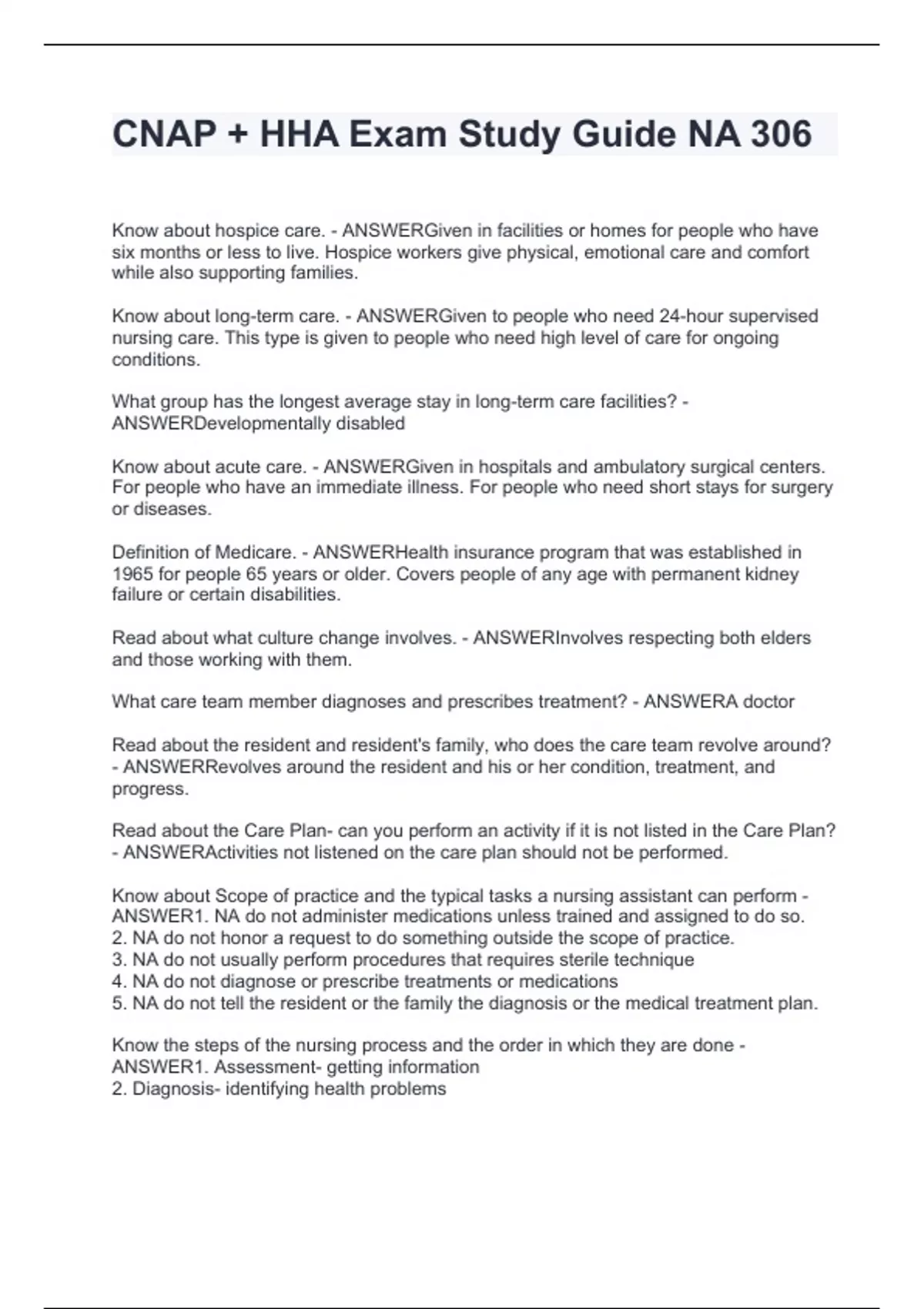 CNAP + HHA Exam Study Guide NA 306

Know about hospice care. - ANSWERGiven in facilities or homes for people who have six months or less to live. Hospice workers give physical, emotional care and comfort while also supporting families.

Know about long-term care. - ANSWERGiven to people who need 24-hour supervised nursing care. This type is given to people who need high level of care for ongoing conditions.

What group has the longest average stay in long-term care facilities? - ANSWERDevelopmentally disabled

Know about acute care. - ANSWERGiven in hospitals and ambulatory surgical centers. For people who have an immediate illness. For people who need short stays for surgery or diseases.

Definition of Medicare. - ANSWERHealth insurance program that was established in 1965 for people 65 years or older. Covers people of any age with permanent kidney failure or certain disabilities.

Read about what culture change involves. - ANSWERInvolves respecting both elders and those working with them.

What care team member diagnoses and prescribes treatment? - ANSWERA doctor

Read about the resident and resident's family, who does the care team revolve around? - ANSWERRevolves around the resident and his or her condition, treatment, and progress.

Read about the Care Plan- can you perform an activity if it is not listed in the Care Plan? - ANSWERActivities not listened on the care plan should not be performed.

Know about Scope of practice and the typical tasks a nursing assistant can perform - ANSWER1. NA do not administer medications unless trained and assigned to do so.
2. NA do not honor a request to do something outside the scope of practice.
3. NA do not usually perform procedures that requires sterile technique
4. NA do not diagnose or prescribe treatments or medications
5. NA do not tell the resident or the family the diagnosis or the medical treatment plan.

Know the steps of the nursing process and the order in which they are done - ANSWER1. Assessment- getting information
2. Diagnosis- identifying health problems